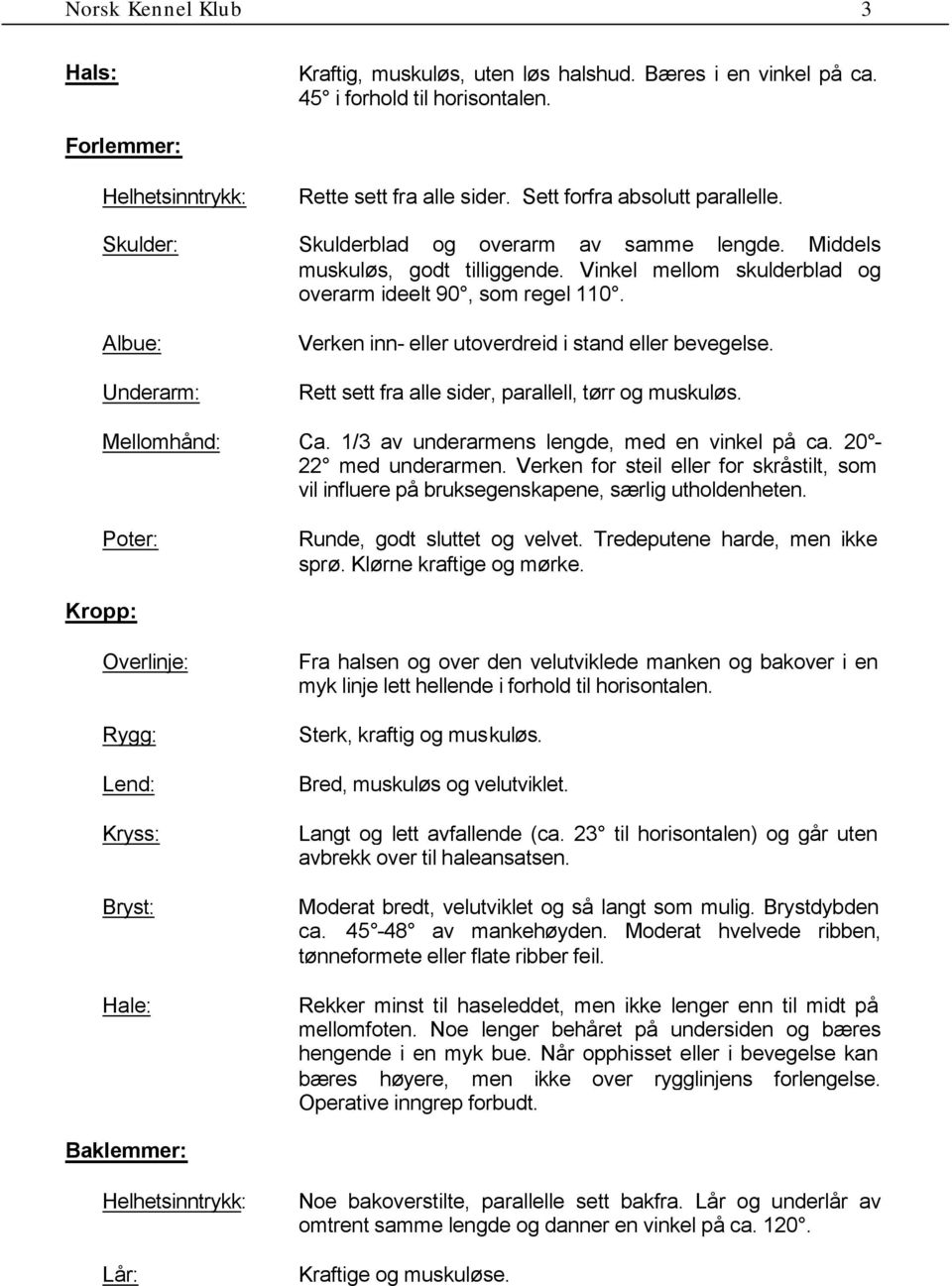 Norsk Kennel Klub 3

Hals: Kraftig, muskuløs, uten løs halshud. Bæres i en vinkel på ca. 45° i forhold til horisontalen.

Forlemmer:

Helhetsinntrykk: Rette sett fra alle sider. Sett forfra absolutt parallelle.

Skulder: Skulderblad og overarm av samme lengde. Middels muskuløs, godt tilliggende. Vinkel mellom skulderblad og overarm ideelt 90°, som regel 110°.

Albue: Verken inn- eller utoverdreid i stand eller bevegelse.

Underarm: Rett sett fra alle sider, parallell, tørr og muskuløs.

Mellomhånd: Ca. 1/3 av underarmens lengde, med en vinkel på ca. 20°-22° med underarmen. Verken for steil eller for skråstilt, som vil influere på bruksegenskapene, særlig utholdenheten.

Poter: Runde, godt sluttet og velvet. Tredeputene harde, men ikke sprø. Klørne kraftige og mørke.

Kropp:

Overlinje: Fra halsen og over den velutviklede manken og bakover i en myk linje lett hellende i forhold til horisontalen.

Rygg: Sterk, kraftig og muskuløs.

Lend: Bred, muskuløs og velutviklet.

Kryss: Langt og lett avfallende (ca. 23° til horisontalen) og går uten avbrekk over til haleansatsen.

Bryst: Moderat bredt, velutviklet og så langt som mulig. Brystdybden ca. 45°-48° av mankehøyden. Moderat hvelvede ribben, tønneformete eller flate ribber feil.

Hale: Rekker minst til haseleddet, men ikke lenger enn til midt på mellomfoten. Noe lenger behåret på undersiden og bæres hengende i en myk bue. Når opphisset eller i bevegelse kan bæres høyere, men ikke over rygglinjens forlengelse. Operative inngrep forbudt.

Baklemmer:

Helhetsinntrykk: Noe bakoverstilte, parallelle sett bakfra. Lår og underlår av omtrent samme lengde og danner en vinkel på ca. 120°.

Lår: Kraftige og muskuløse.